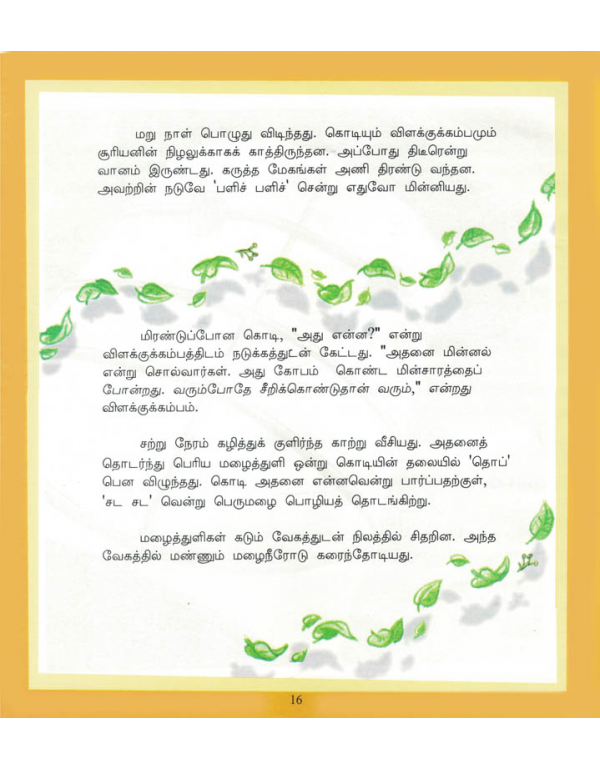 மறு நாள் பொழுது விடிந்தது. கொடியும் விளக்குக்கம்பமும் சூரியனின் நிழலுக்காகக் காத்திருந்தன. அப்போது திடீரென்று வானம் இருண்டது. கருத்த மேகங்கள் அணி திரண்டு வந்தன. அவற்றின் நடுவே 'பளிச் பளிச்' சென்று எதுவோ மின்னியது.

மிரண்டுப்போன கொடி, "அது என்ன?" என்று விளக்குக்கம்பத்திடம் நடுக்கத்துடன் கேட்டது. "அதனை மின்னல் என்று சொல்வார்கள். அது கோபம் கொண்ட மின்சாரத்தைப் போன்றது. வரும்போதே சீறிக்கொண்டுதான் வரும்," என்றது விளக்குக்கம்பம்.

சற்று நேரம் கழித்துக் குளிர்ந்த காற்று வீசியது. அதனைத் தொடர்ந்து பெரிய மழைத்துளி ஒன்று கொடியின் தலையில் 'தொப்' பென விழுந்தது. கொடி அதனை என்னவென்று பார்ப்பதற்குள், 'சட சட' வென்று பெருமழை பொழியத் தொடங்கிற்று.

மழைத்துளிகள் கடும் வேகத்துடன் நிலத்தில் சிதறின. அந்த வேகத்தில் மண்ணும் மழைநீரோடு கரைந்தோடியது.

16